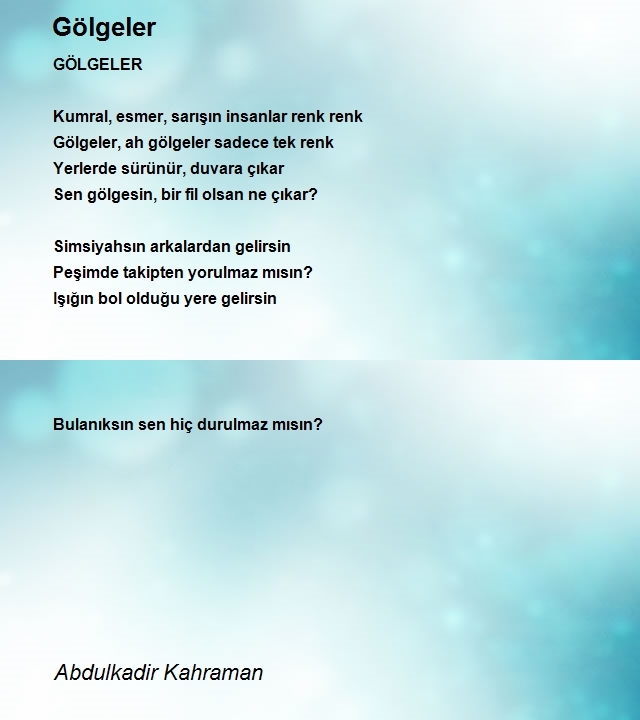 Gölgeler

GÖLGELER

Kumral, esmer, sarışın insanlar renk renk
Gölgeler, ah gölgeler sadece tek renk
Yerlerde sürünür, duvara çıkar
Sen gölgesin, bir fil olsan ne çıkar?

Simsiyahsın arkalardan gelirsin
Peşimde takipten yorulmaz mısın?
Işığın bol olduğu yere gelirsin

Bulanıksın sen hiç durulmaz mısın?

Abdulkadir Kahraman